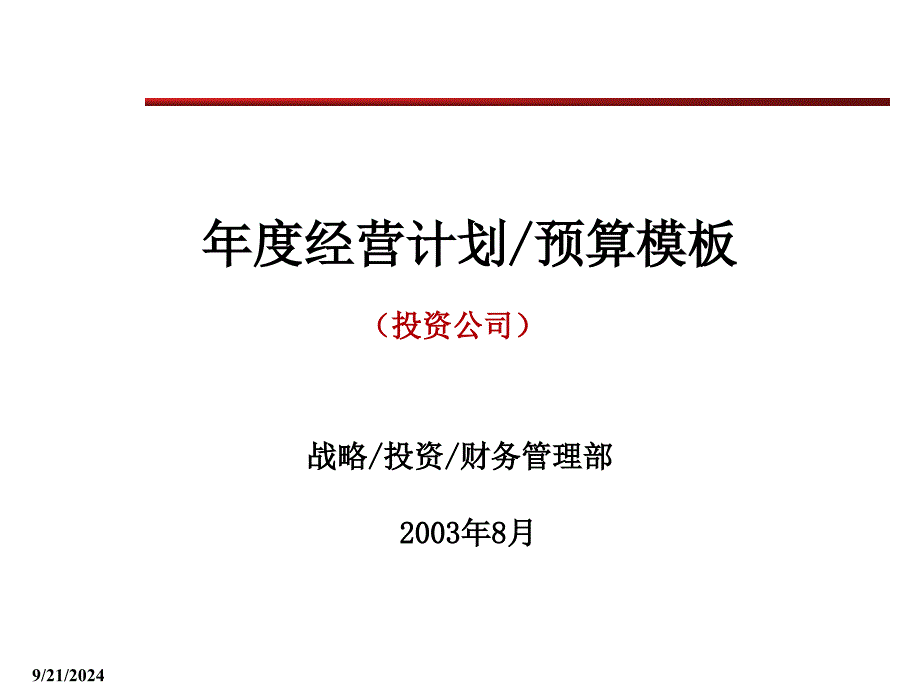 年度经营计划/预算模板

（投资公司）

战略/投资/财务管理部

2003年8月

9/21/2024